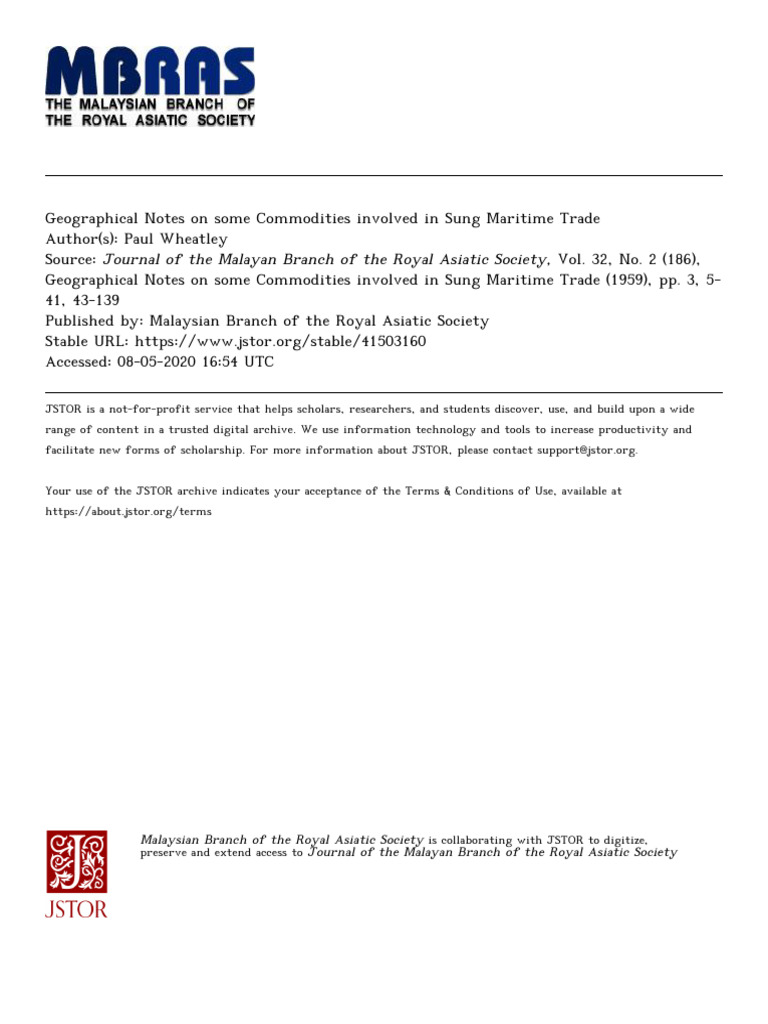 MBRAS
THE MALAYSIAN BRANCH OF
THE ROYAL ASIATIC SOCIETY

Geographical Notes on some Commodities involved in Sung Maritime Trade
Author(s): Paul Wheatley
Source: Journal of the Malayan Branch of the Royal Asiatic Society, Vol. 32, No. 2 (186), Geographical Notes on some Commodities involved in Sung Maritime Trade (1959), pp. 3, 5-41, 43-139
Published by: Malaysian Branch of the Royal Asiatic Society
Stable URL: https://www.jstor.org/stable/41503160
Accessed: 08-05-2020 16:54 UTC

JSTOR is a not-for-profit service that helps scholars, researchers, and students discover, use, and build upon a wide range of content in a trusted digital archive. We use information technology and tools to increase productivity and facilitate new forms of scholarship. For more information about JSTOR, please contact support@jstor.org.

Your use of the JSTOR archive indicates your acceptance of the Terms & Conditions of Use, available at https://about.jstor.org/terms

JSTOR

Malaysian Branch of the Royal Asiatic Society is collaborating with JSTOR to digitize, preserve and extend access to Journal of the Malayan Branch of the Royal Asiatic Society